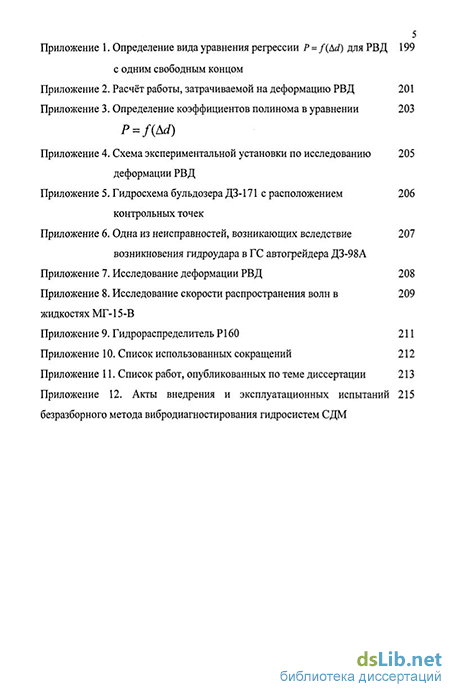 5

Приложение 1. Определение вида уравнения регрессии $P = f(\Delta d)$ для РВД с одним свободным концом 199

Приложение 2. Расчёт работы, затрачиваемой на деформацию РВД 201

Приложение 3. Определение коэффициентов полинома в уравнении $P = f(\Delta d)$ 203

Приложение 4. Схема экспериментальной установки по исследованию деформации РВД 205

Приложение 5. Гидросхема бульдозера ДЗ-171 с расположением контрольных точек 206

Приложение 6. Одна из неисправностей, возникающих вследствие возникновения гидроудара в ГС автогрейдера ДЗ-98А 207

Приложение 7. Исследование деформации РВД 208

Приложение 8. Исследование скорости распространения волн в жидкостях МГ-15-В 209

Приложение 9. Гидрораспределитель Р160 211

Приложение 10. Список использованных сокращений 212

Приложение 11. Список работ, опубликованных по теме диссертации 213

Приложение 12. Акты внедрения и эксплуатационных испытаний безразборного метода вибродиагностирования гидросистем СДМ 215

dsLib.net
библиотека диссертаций